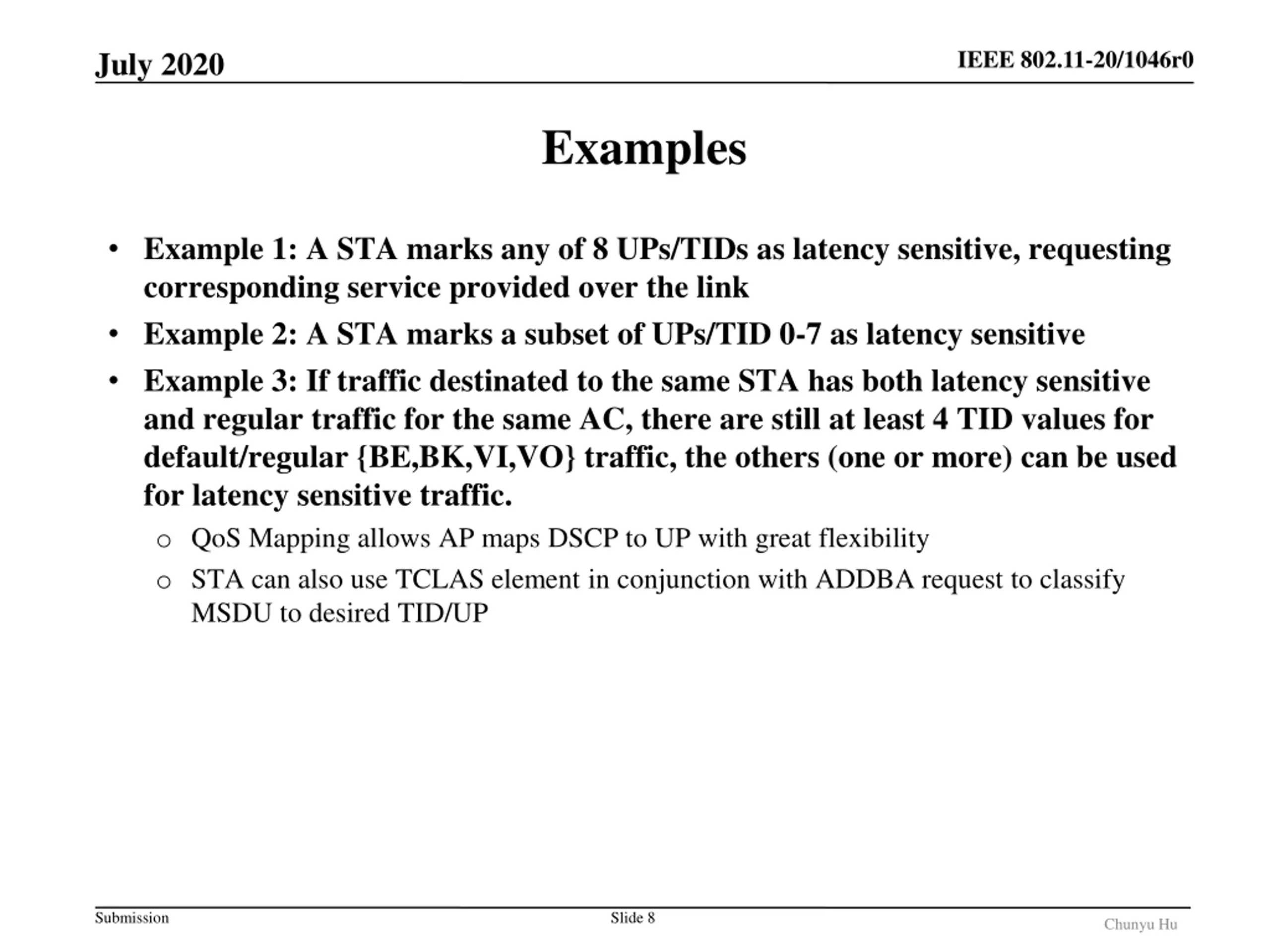 July 2020

IEEE 802.11-20/1046r0

Examples

• Example 1: A STA marks any of 8 UPs/TIDs as latency sensitive, requesting corresponding service provided over the link

• Example 2: A STA marks a subset of UPs/TID 0-7 as latency sensitive

• Example 3: If traffic destinated to the same STA has both latency sensitive and regular traffic for the same AC, there are still at least 4 TID values for default/regular {BE,BK,VI,VO} traffic, the others (one or more) can be used for latency sensitive traffic.

o QoS Mapping allows AP maps DSCP to UP with great flexibility

o STA can also use TCLAS element in conjunction with ADDBA request to classify MSDU to desired TID/UP

Submission

Slide 8

Chunyu Hu